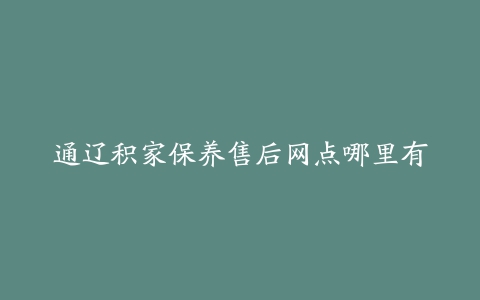 通辽积家保养售后网点哪里有